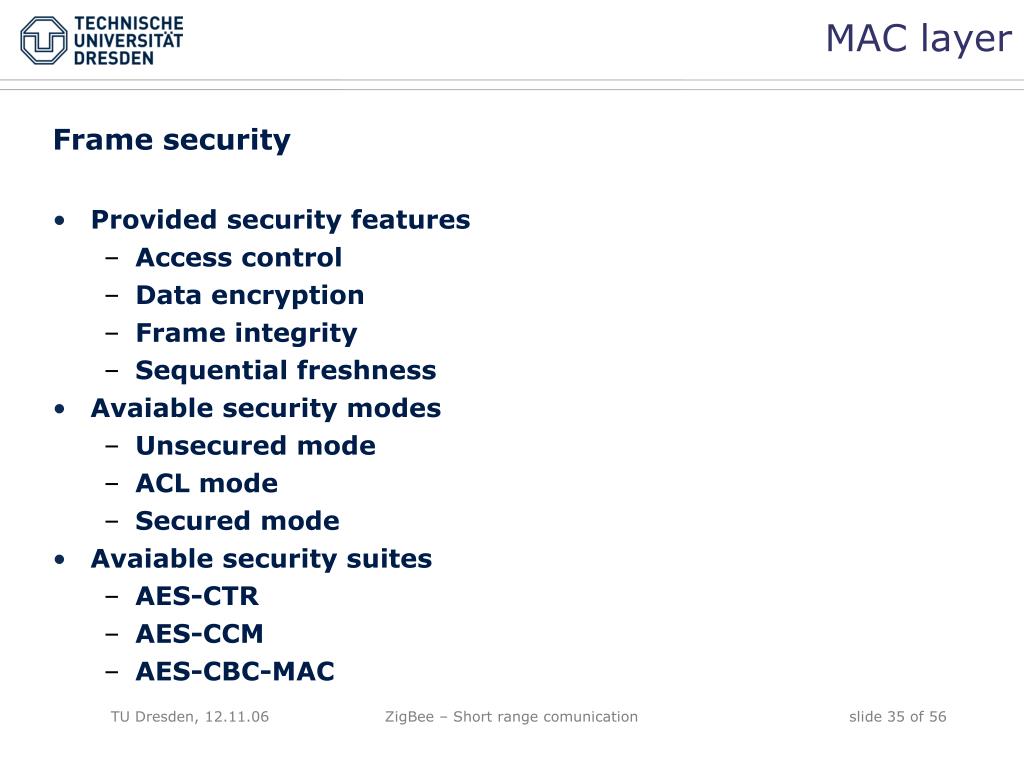 TECHNISCHE UNIVERSITÄT DRESDEN

MAC layer

Frame security

• Provided security features
  – Access control
  – Data encryption
  – Frame integrity
  – Sequential freshness
• Avaiable security modes
  – Unsecured mode
  – ACL mode
  – Secured mode
• Avaiable security suites
  – AES-CTR
  – AES-CCM
  – AES-CBC-MAC

TU Dresden, 12.11.06

ZigBee – Short range comunication

slide 35 of 56